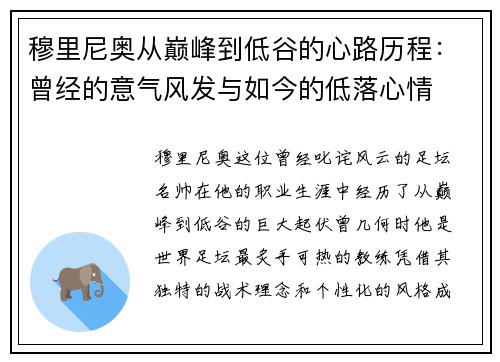 穆里尼奥从巅峰到低谷的心路历程：曾经的意气风发与如今的低落心情

穆里尼奥这位曾经叱诧风云的足坛名帅在他的职业生涯中经历了从巅峰到低谷的巨大起伏曾几何时他是世界足坛最炙手可热的教练凭借其独特的战术理念和个性化的风格成